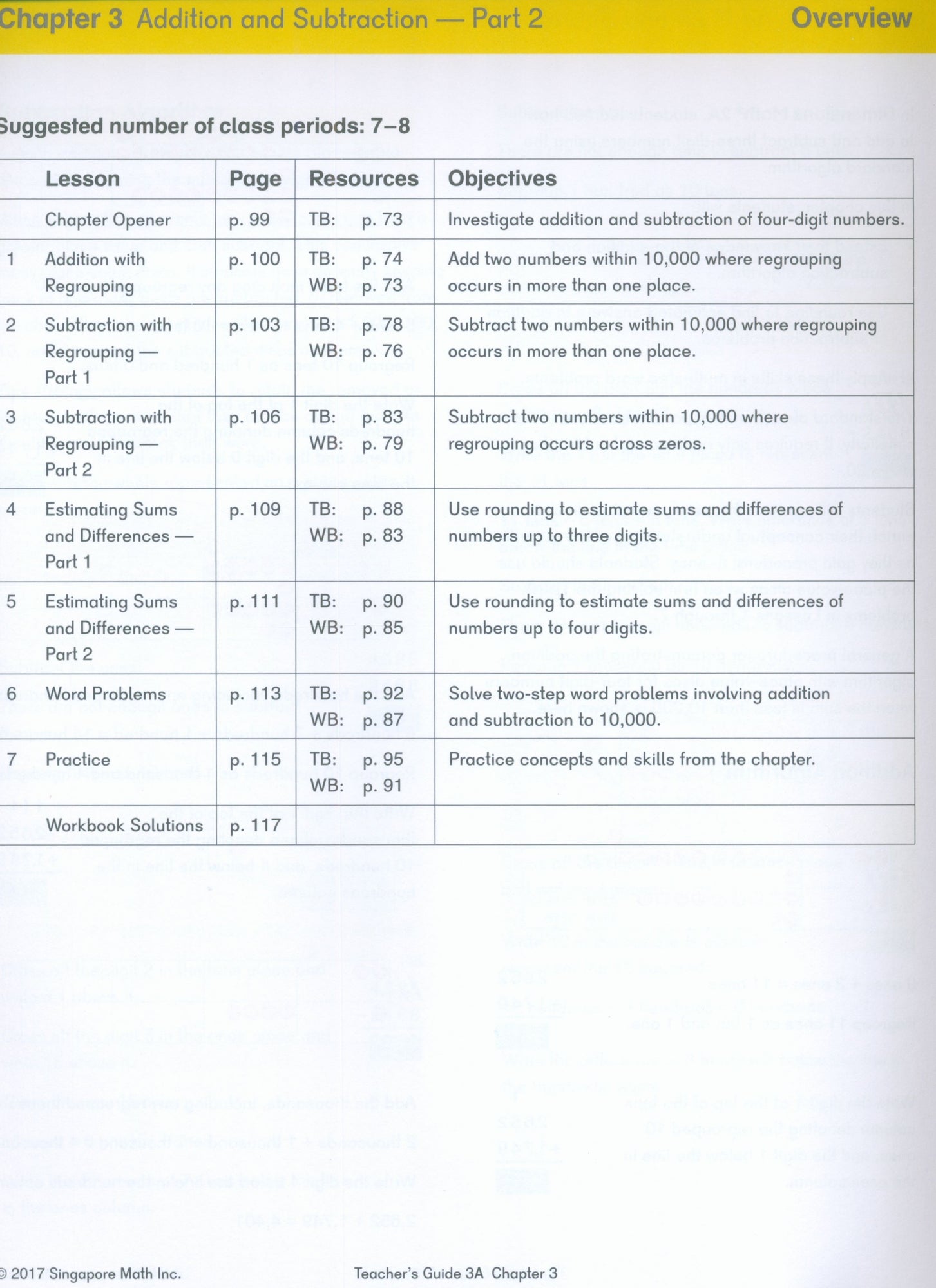 Chapter 3 Addition and Subtraction — Part 2 Overview

Suggested number of class periods: 7–8

| | Lesson | Page | Resources | Objectives |
|---|---|---|---|---|
| | Chapter Opener | p. 99 | TB: p. 73 | Investigate addition and subtraction of four-digit numbers. |
| 1 | Addition with Regrouping | p. 100 | TB: p. 74 WB: p. 73 | Add two numbers within 10,000 where regrouping occurs in more than one place. |
| 2 | Subtraction with Regrouping — Part 1 | p. 103 | TB: p. 78 WB: p. 76 | Subtract two numbers within 10,000 where regrouping occurs in more than one place. |
| 3 | Subtraction with Regrouping — Part 2 | p. 106 | TB: p. 83 WB: p. 79 | Subtract two numbers within 10,000 where regrouping occurs across zeros. |
| 4 | Estimating Sums and Differences — Part 1 | p. 109 | TB: p. 88 WB: p. 83 | Use rounding to estimate sums and differences of numbers up to three digits. |
| 5 | Estimating Sums and Differences — Part 2 | p. 111 | TB: p. 90 WB: p. 85 | Use rounding to estimate sums and differences of numbers up to four digits. |
| 6 | Word Problems | p. 113 | TB: p. 92 WB: p. 87 | Solve two-step word problems involving addition and subtraction to 10,000. |
| 7 | Practice | p. 115 | TB: p. 95 WB: p. 91 | Practice concepts and skills from the chapter. |
| | Workbook Solutions | p. 117 | | |

© 2017 Singapore Math Inc.

Teacher's Guide 3A Chapter 3